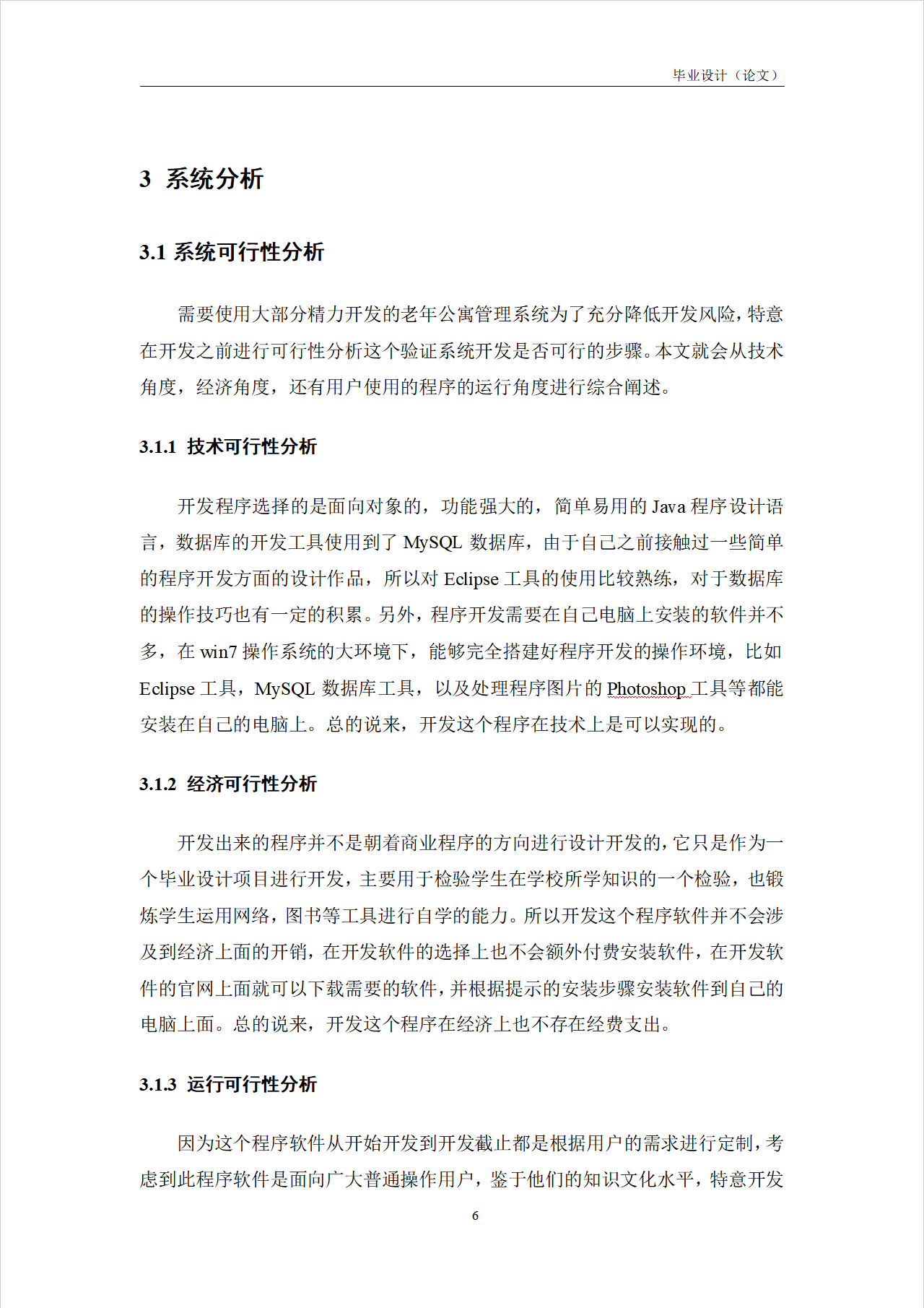 毕业设计（论文）

3 系统分析

3.1 系统可行性分析

需要使用大部分精力开发的老年公寓管理系统为了充分降低开发风险，特意在开发之前进行可行性分析这个验证系统开发是否可行的步骤。本文就会从技术角度，经济角度，还有用户使用的程序的运行角度进行综合阐述。

3.1.1 技术可行性分析

开发程序选择的是面向对象的，功能强大的，简单易用的 Java 程序设计语言，数据库的开发工具使用到了 MySQL 数据库，由于自己之前接触过一些简单的程序开发方面的设计作品，所以对 Eclipse 工具的使用比较熟练，对于数据库的操作技巧也有一定的积累。另外，程序开发需要在自己电脑上安装的软件并不多，在 win7 操作系统的大环境下，能够完全搭建好程序开发的操作环境，比如 Eclipse 工具，MySQL 数据库工具，以及处理程序图片的 Photoshop 工具等都能安装在自己的电脑上。总的说来，开发这个程序在技术上是可以实现的。

3.1.2 经济可行性分析

开发出来的程序并不是朝着商业程序的方向进行设计开发的，它只是作为一个毕业设计项目进行开发，主要用于检验学生在学校所学知识的一个检验，也锻炼学生运用网络，图书等工具进行自学的能力。所以开发这个程序软件并不会涉及到经济上面的开销，在开发软件的选择上也不会额外付费安装软件，在开发软件的官网上面就可以下载需要的软件，并根据提示的安装步骤安装软件到自己的电脑上面。总的说来，开发这个程序在经济上也不存在经费支出。

3.1.3 运行可行性分析

因为这个程序软件从开始开发到开发截止都是根据用户的需求进行定制，考虑到此程序软件是面向广大普通操作用户，鉴于他们的知识文化水平，特意开发

6